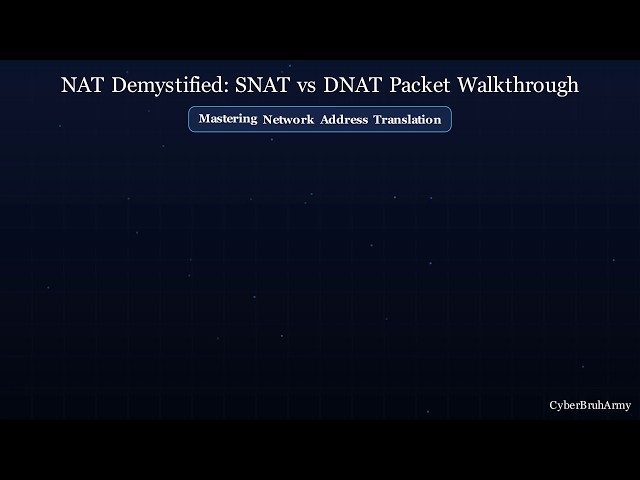 NAT Demystified: SNAT vs DNAT Packet Walkthrough

Mastering Network Address Translation

CyberBruhArmy